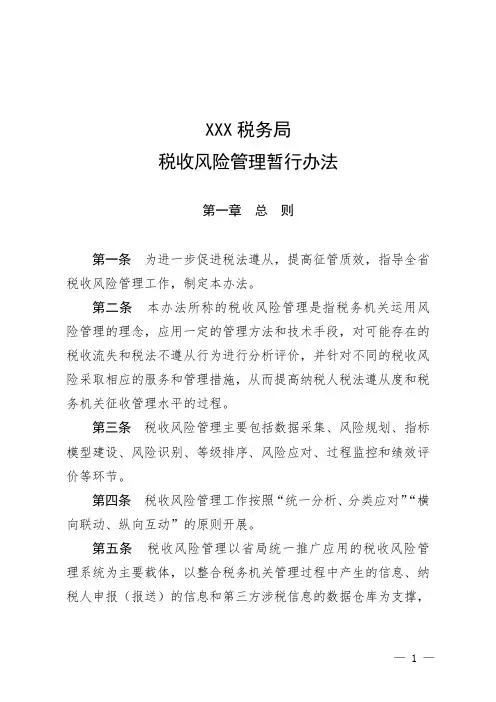 XXX 税务局
税收风险管理暂行办法

第一章　总　则

第一条　为进一步促进税法遵从，提高征管质效，指导全省税收风险管理工作，制定本办法。

第二条　本办法所称的税收风险管理是指税务机关运用风险管理的理念，应用一定的管理方法和技术手段，对可能存在的税收流失和税法不遵从行为进行分析评价，并针对不同的税收风险采取相应的服务和管理措施，从而提高纳税人税法遵从度和税务机关征收管理水平的过程。

第三条　税收风险管理主要包括数据采集、风险规划、指标模型建设、风险识别、等级排序、风险应对、过程监控和绩效评价等环节。

第四条　税收风险管理工作按照“统一分析、分类应对”“横向联动、纵向互动”的原则开展。

第五条　税收风险管理以省局统一推广应用的税收风险管理系统为主要载体，以整合税务机关管理过程中产生的信息、纳税人申报（报送）的信息和第三方涉税信息的数据仓库为支撑，

— 1 —